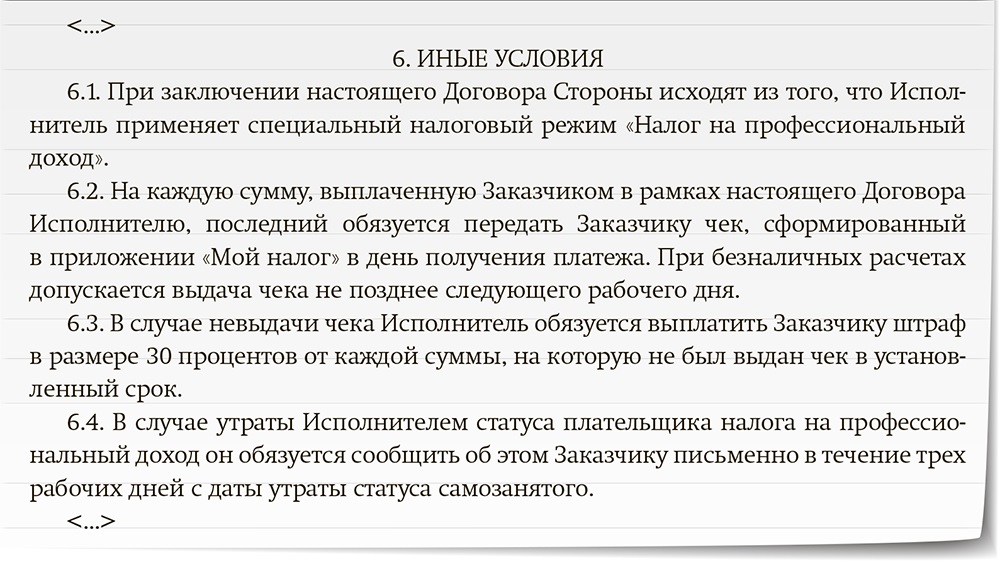 <...>

6. ИНЫЕ УСЛОВИЯ

6.1. При заключении настоящего Договора Стороны исходят из того, что Исполнитель применяет специальный налоговый режим «Налог на профессиональный доход».

6.2. На каждую сумму, выплаченную Заказчиком в рамках настоящего Договора Исполнителю, последний обязуется передать Заказчику чек, сформированный в приложении «Мой налог» в день получения платежа. При безналичных расчетах допускается выдача чека не позднее следующего рабочего дня.

6.3. В случае невыдачи чека Исполнитель обязуется выплатить Заказчику штраф в размере 30 процентов от каждой суммы, на которую не был выдан чек в установленный срок.

6.4. В случае утраты Исполнителем статуса плательщика налога на профессиональный доход он обязуется сообщить об этом Заказчику письменно в течение трех рабочих дней с даты утраты статуса самозанятого.

<...>